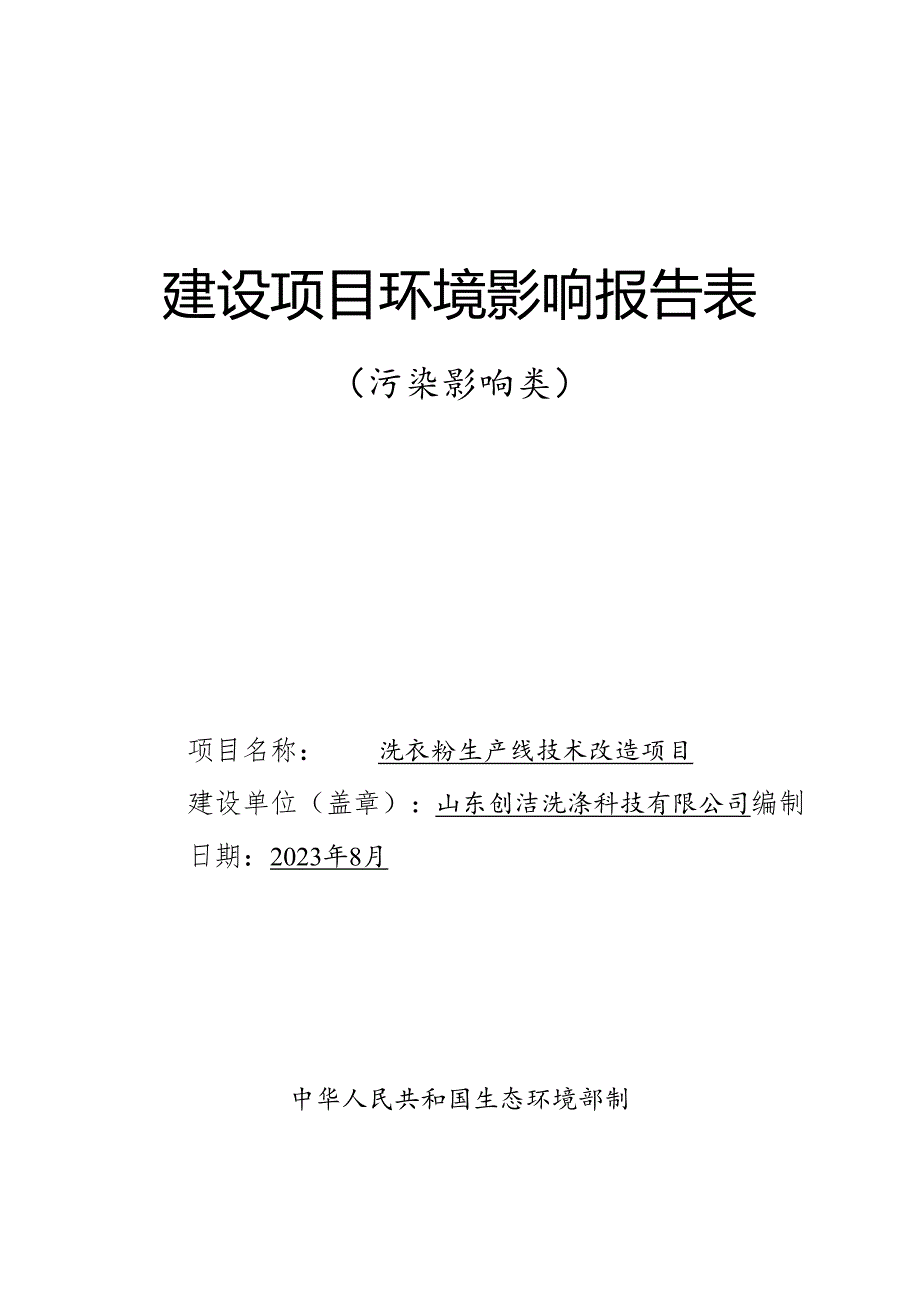 建设项目环境影响报告表

（污染影响类）

项目名称：　　洗衣粉生产线技术改造项目

建设单位（盖章）：山东创洁洗涤科技有限公司编制

日期：2023年8月

中华人民共和国生态环境部制